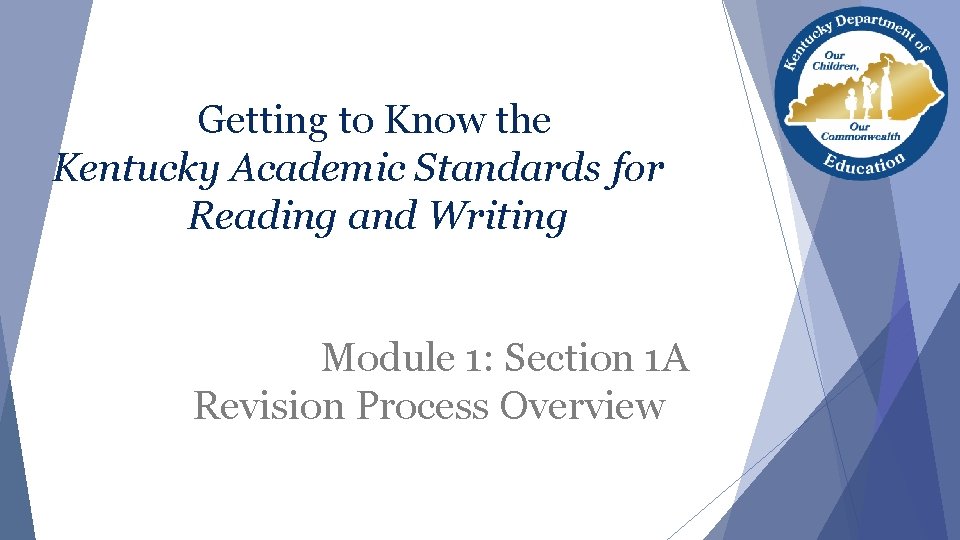 Getting to Know the
Kentucky Academic Standards for Reading and Writing

Module 1: Section 1A
Revision Process Overview

Kentucky Department of Education
Our Children, Our Commonwealth